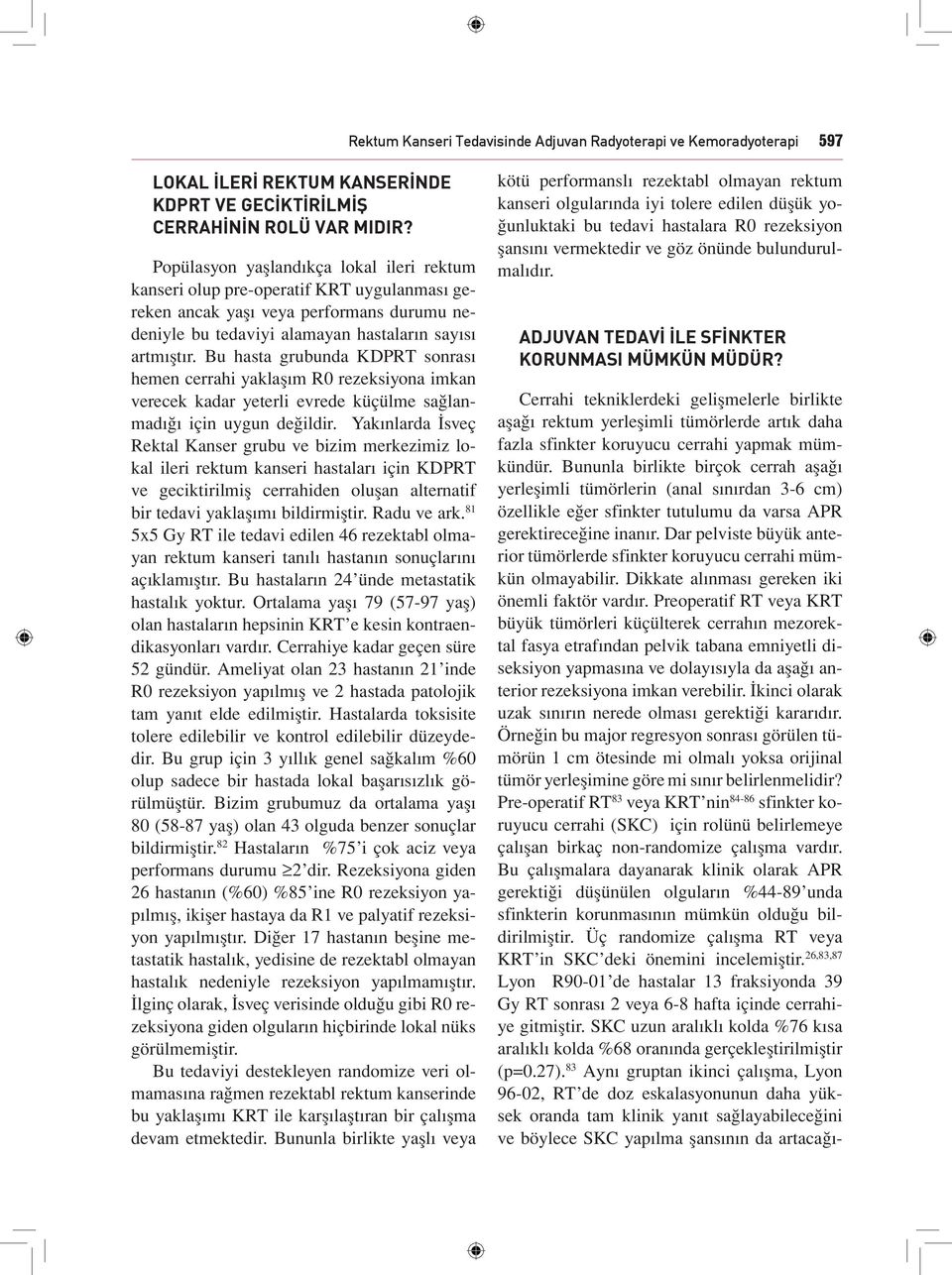 Rektum Kanseri Tedavisinde Adjuvan Radyoterapi ve Kemoradyoterapi 597

LOKAL İLERİ REKTUM KANSERİNDE KDPRT VE GECİKTİRİLMİŞ CERRAHİNİN ROLÜ VAR MIDIR?

Popülasyon yaşlandıkça lokal ileri rektum kanseri olup pre-operatif KRT uygulanması gereken ancak yaşı veya performans durumu nedeniyle bu tedaviyi alamayan hastaların sayısı artmıştır. Bu hasta grubunda KDPRT sonrası hemen cerrahi yaklaşım R0 rezeksiyona imkan verecek kadar yeterli evrede küçülme sağlanmadığı için uygun değildir. Yakınlarda İsveç Rektal Kanser grubu ve bizim merkezimiz lokal ileri rektum kanseri hastaları için KDPRT ve geciktirilmiş cerrahiden oluşan alternatif bir tedavi yaklaşımı bildirmiştir. Radu ve ark.$^{81}$ 5x5 Gy RT ile tedavi edilen 46 rezektabl olmayan rektum kanseri tanılı hastanın sonuçlarını açıklamıştır. Bu hastaların 24'ünde metastatik hastalık yoktur. Ortalama yaşı 79 (57-97 yaş) olan hastaların hepsinin KRT'e kesin kontraendikasyonları vardır. Cerrahiye kadar geçen süre 52 gündür. Ameliyat olan 23 hastanın 21'inde R0 rezeksiyon yapılmış ve 2 hastada patolojik tam yanıt elde edilmiştir. Hastalarda toksisite tolere edilebilir ve kontrol edilebilir düzeydedir. Bu grup için 3 yıllık genel sağkalım %60 olup sadece bir hastada lokal başarısızlık görülmüştür. Bizim grubumuz da ortalama yaşı 80 (58-87 yaş) olan 43 olguda benzer sonuçlar bildirmiştir.$^{82}$ Hastaların %75'i çok aciz veya performans durumu $\geq$2'dir. Rezeksiyona giden 26 hastanın (%60) %85'ine R0 rezeksiyon yapılmış, ikişer hastaya da R1 ve palyatif rezeksiyon yapılmıştır. Diğer 17 hastanın beşine metastatik hastalık, yedisine de rezektabl olmayan hastalık nedeniyle rezeksiyon yapılmamıştır. İlginç olarak, İsveç verisinde olduğu gibi R0 rezeksiyona giden olguların hiçbirinde lokal nüks görülmemiştir.

Bu tedaviyi destekleyen randomize veri olmamasına rağmen rezektabl rektum kanserinde bu yaklaşımı KRT ile karşılaştıran bir çalışma devam etmektedir. Bununla birlikte yaşlı veya kötü performanslı rezektabl olmayan rektum kanseri olgularında iyi tolere edilen düşük yoğunluktaki bu tedavi hastalara R0 rezeksiyon şansını vermektedir ve göz önünde bulundurulmalıdır.

ADJUVAN TEDAVİ İLE SFİNKTER KORUNMASI MÜMKÜN MÜDÜR?

Cerrahi tekniklerdeki gelişmelerle birlikte aşağı rektum yerleşimli tümörlerde artık daha fazla sfinkter koruyucu cerrahi yapmak mümkündür. Bununla birlikte birçok cerrah aşağı yerleşimli tümörlerin (anal sınırdan 3-6 cm) özellikle eğer sfinkter tutulumu da varsa APR gerektireceğine inanır. Dar pelviste büyük anterior tümörlerde sfinkter koruyucu cerrahi mümkün olmayabilir. Dikkate alınması gereken iki önemli faktör vardır. Preoperatif RT veya KRT büyük tümörleri küçülterek cerrahın mezorektal fasya etrafından pelvik tabana emniyetli diseksiyon yapmasına ve dolayısıyla da aşağı anterior rezeksiyona imkan verebilir. İkinci olarak uzak sınırın nerede olması gerektiği kararıdır. Örneğin bu major regresyon sonrası görülen tümörün 1 cm ötesinde mi olmalı yoksa orijinal tümör yerleşimine göre mi sınır belirlenmelidir? Pre-operatif RT$^{83}$ veya KRT'nin$^{84-86}$ sfinkter koruyucu cerrahi (SKC) için rolünü belirlemeye çalışan birkaç non-randomize çalışma vardır. Bu çalışmalara dayanarak klinik olarak APR gerektiği düşünülen olguların %44-89'unda sfinkterin korunmasının mümkün olduğu bildirilmiştir. Üç randomize çalışma RT veya KRT'in SKC'deki önemini incelemiştir.$^{26,83,87}$ Lyon R90-01'de hastalar 13 fraksiyonda 39 Gy RT sonrası 2 veya 6-8 hafta içinde cerrahiye gitmiştir. SKC uzun aralıklı kolda %76 kısa aralıklı kolda %68 oranında gerçekleştirilmiştir (p=0.27).$^{83}$ Aynı gruptan ikinci çalışma, Lyon 96-02, RT'de doz eskalasyonunun daha yüksek oranda tam klinik yanıt sağlayabileceğini ve böylece SKC yapılma şansının da artacağı-